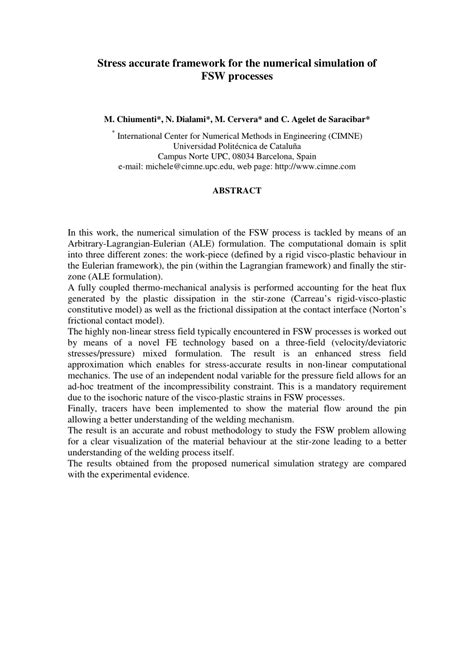 Stress accurate framework for the numerical simulation of FSW processes

M. Chiumenti*, N. Dialami*, M. Cervera* and C. Agelet de Saracibar*

* International Center for Numerical Methods in Engineering (CIMNE)
Universidad Politécnica de Cataluña
Campus Norte UPC, 08034 Barcelona, Spain
e-mail: michele@cimne.upc.edu, web page: http://www.cimne.com

ABSTRACT

In this work, the numerical simulation of the FSW process is tackled by means of an Arbitrary-Lagrangian-Eulerian (ALE) formulation. The computational domain is split into three different zones: the work-piece (defined by a rigid visco-plastic behaviour in the Eulerian framework), the pin (within the Lagrangian framework) and finally the stir-zone (ALE formulation).
A fully coupled thermo-mechanical analysis is performed accounting for the heat flux generated by the plastic dissipation in the stir-zone (Carreau's rigid-visco-plastic constitutive model) as well as the frictional dissipation at the contact interface (Norton's frictional contact model).
The highly non-linear stress field typically encountered in FSW processes is worked out by means of a novel FE technology based on a three-field (velocity/deviatoric stresses/pressure) mixed formulation. The result is an enhanced stress field approximation which enables for stress-accurate results in non-linear computational mechanics. The use of an independent nodal variable for the pressure field allows for an ad-hoc treatment of the incompressibility constraint. This is a mandatory requirement due to the isochoric nature of the visco-plastic strains in FSW processes.
Finally, tracers have been implemented to show the material flow around the pin allowing a better understanding of the welding mechanism.
The result is an accurate and robust methodology to study the FSW problem allowing for a clear visualization of the material behaviour at the stir-zone leading to a better understanding of the welding process itself.
The results obtained from the proposed numerical simulation strategy are compared with the experimental evidence.